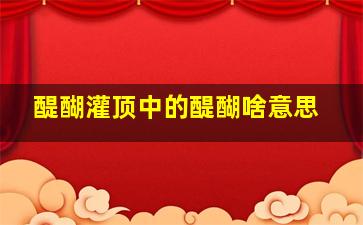 醍醐灌顶中的醍醐啥意思